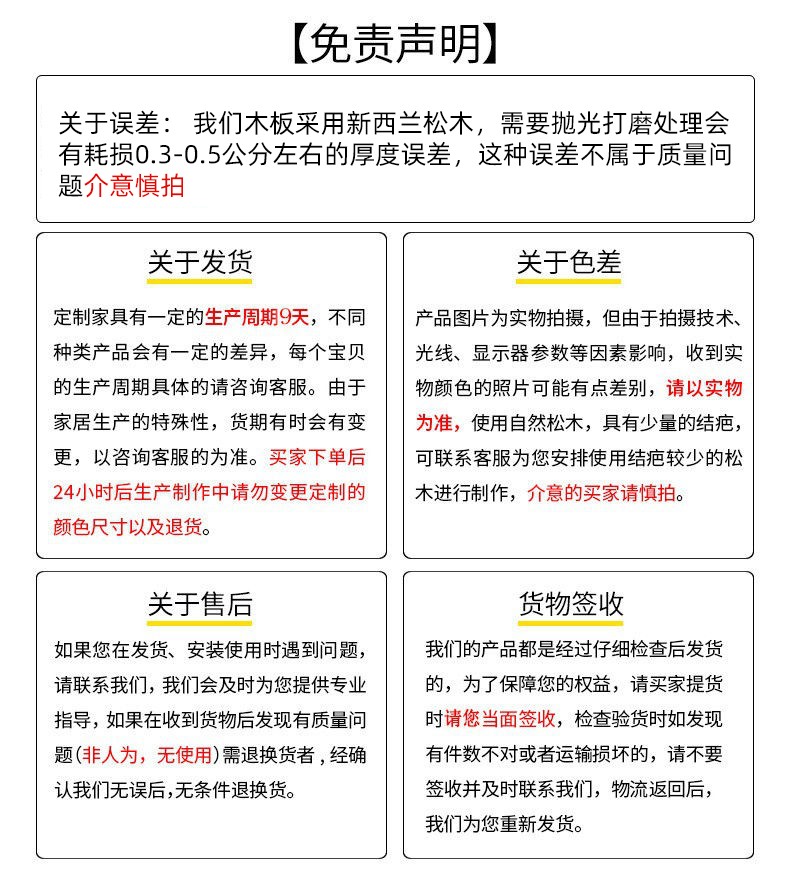 【免责声明】

关于误差： 我们木板采用新西兰松木，需要抛光打磨处理会有耗损0.3-0.5公分左右的厚度误差，这种误差不属于质量问题介意慎拍

关于发货

定制家具有一定的生产周期9天，不同种类产品会有一定的差异，每个宝贝的生产周期具体的请咨询客服。由于家居生产的特殊性，货期有时会有变更，以咨询客服的为准。买家下单后24小时后生产制作中请勿变更定制的颜色尺寸以及退货。

关于色差

产品图片为实物拍摄，但由于拍摄技术、光线、显示器参数等因素影响，收到实物颜色的照片可能有点差别，请以实物为准，使用自然松木，具有少量的结疤，可联系客服为您安排使用结疤较少的松木进行制作，介意的买家请慎拍。

关于售后

如果您在发货、安装使用时遇到问题，请联系我们，我们会及时为您提供专业指导，如果在收到货物后发现有质量问题（非人为，无使用）需退换货者，经确认我们无误后,无条件退换货。

货物签收

我们的产品都是经过仔细检查后发货的，为了保障您的权益，请买家提货时请您当面签收，检查验货时如发现有件数不对或者运输损坏的，请不要签收并及时联系我们，物流返回后，我们为您重新发货。